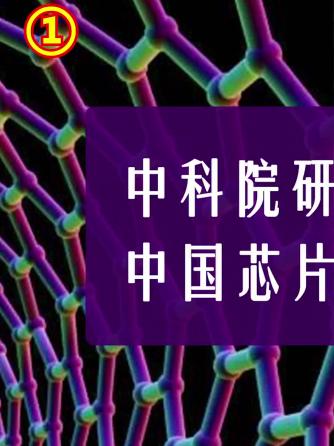 ①

中科院研

中国芯片